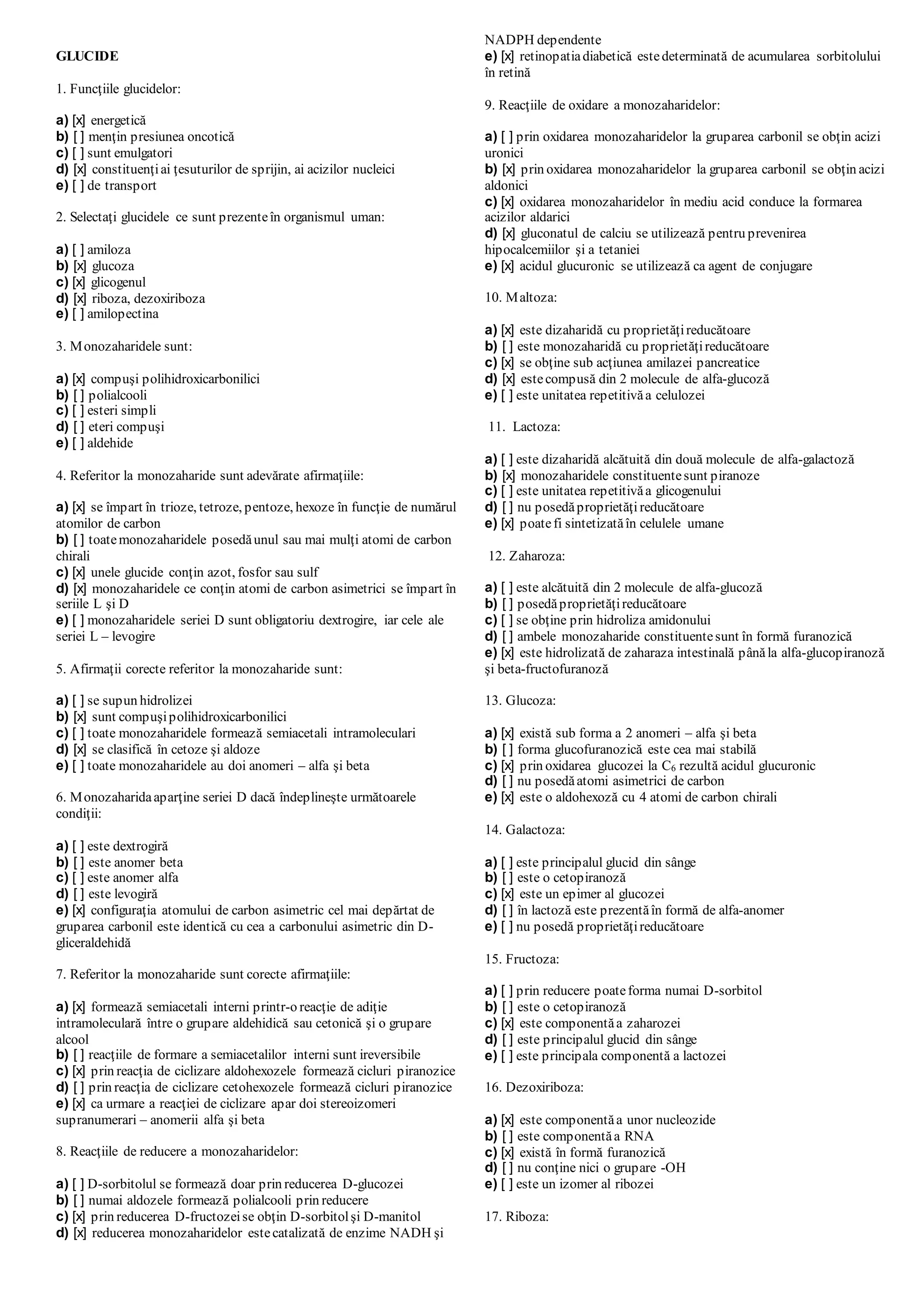 GLUCIDE

1. Funcţiile glucidelor:

a) [x] energetică
b) [ ] menţin presiunea oncotică
c) [ ] sunt emulgatori
d) [x] constituenţi ai ţesuturilor de sprijin, ai acizilor nucleici
e) [ ] de transport

2. Selectaţi glucidele ce sunt prezente în organismul uman:

a) [ ] amiloza
b) [x] glucoza
c) [x] glicogenul
d) [x] riboza, dezoxiriboza
e) [ ] amilopectina

3. Monozaharidele sunt:

a) [x] compuşi polihidroxicarbonilici
b) [ ] polialcooli
c) [ ] esteri simpli
d) [ ] eteri compuşi
e) [ ] aldehide

4. Referitor la monozaharide sunt adevărate afirmaţiile:

a) [x] se împart în trioze, tetroze, pentoze, hexoze în funcţie de numărul atomilor de carbon
b) [ ] toate monozaharidele posedă unul sau mai mulţi atomi de carbon chirali
c) [x] unele glucide conţin azot, fosfor sau sulf
d) [x] monozaharidele ce conţin atomi de carbon asimetrici se împart în seriile L şi D
e) [ ] monozaharidele seriei D sunt obligatoriu dextrogire, iar cele ale seriei L – levogire

5. Afirmaţii corecte referitor la monozaharide sunt:

a) [ ] se supun hidrolizei
b) [x] sunt compuşi polihidroxicarbonilici
c) [ ] toate monozaharidele formează semiacetali intramoleculari
d) [x] se clasifică în cetoze şi aldoze
e) [ ] toate monozaharidele au doi anomeri – alfa şi beta

6. Monozaharida aparţine seriei D dacă îndeplineşte următoarele condiţii:

a) [ ] este dextrogiră
b) [ ] este anomer beta
c) [ ] este anomer alfa
d) [ ] este levogiră
e) [x] configuraţia atomului de carbon asimetric cel mai depărtat de gruparea carbonil este identică cu cea a carbonului asimetric din D-gliceraldehidă

7. Referitor la monozaharide sunt corecte afirmaţiile:

a) [x] formează semiacetali interni printr-o reacţie de adiţie intramoleculară între o grupare aldehidică sau cetonică şi o grupare alcool
b) [ ] reacţiile de formare a semiacetalilor interni sunt ireversibile
c) [x] prin reacţia de ciclizare aldohexozele formează cicluri piranozice
d) [ ] prin reacţia de ciclizare cetohexozele formează cicluri piranozice
e) [x] ca urmare a reacţiei de ciclizare apar doi stereoizomeri supranumerari – anomerii alfa şi beta

8. Reacţiile de reducere a monozaharidelor:

a) [ ] D-sorbitolul se formează doar prin reducerea D-glucozei
b) [ ] numai aldozele formează polialcooli prin reducere
c) [x] prin reducerea D-fructozei se obţin D-sorbitol şi D-manitol
d) [x] reducerea monozaharidelor este catalizată de enzime NADH şi NADPH dependente
e) [x] retinopatia diabetică este determinată de acumularea sorbitolului în retină

9. Reacţiile de oxidare a monozaharidelor:

a) [ ] prin oxidarea monozaharidelor la gruparea carbonil se obţin acizi uronici
b) [x] prin oxidarea monozaharidelor la gruparea carbonil se obţin acizi aldonici
c) [x] oxidarea monozaharidelor în mediu acid conduce la formarea acizilor aldarici
d) [x] gluconatul de calciu se utilizează pentru prevenirea hipocalcemiilor şi a tetaniei
e) [x] acidul glucuronic se utilizează ca agent de conjugare

10. Maltoza:

a) [x] este dizaharidă cu proprietăţi reducătoare
b) [ ] este monozaharidă cu proprietăţi reducătoare
c) [x] se obţine sub acţiunea amilazei pancreatice
d) [x] este compusă din 2 molecule de alfa-glucoză
e) [ ] este unitatea repetitivă a celulozei

11. Lactoza:

a) [ ] este dizaharidă alcătuită din două molecule de alfa-galactoză
b) [x] monozaharidele constituente sunt piranoze
c) [ ] este unitatea repetitivă a glicogenului
d) [ ] nu posedă proprietăţi reducătoare
e) [x] poate fi sintetizată în celulele umane

12. Zaharoza:

a) [ ] este alcătuită din 2 molecule de alfa-glucoză
b) [ ] posedă proprietăţi reducătoare
c) [ ] se obţine prin hidroliza amidonului
d) [ ] ambele monozaharide constituente sunt în formă furanozică
e) [x] este hidrolizată de zaharaza intestinală până la alfa-glucopiranoză şi beta-fructofuranoză

13. Glucoza:

a) [x] există sub forma a 2 anomeri – alfa şi beta
b) [ ] forma glucofuranozică este cea mai stabilă
c) [x] prin oxidarea glucozei la $C_6$ rezultă acidul glucuronic
d) [ ] nu posedă atomi asimetrici de carbon
e) [x] este o aldohexoză cu 4 atomi de carbon chirali

14. Galactoza:

a) [ ] este principalul glucid din sânge
b) [ ] este o cetopiranoză
c) [x] este un epimer al glucozei
d) [ ] în lactoză este prezentă în formă de alfa-anomer
e) [ ] nu posedă proprietăţi reducătoare

15. Fructoza:

a) [ ] prin reducere poate forma numai D-sorbitol
b) [ ] este o cetopiranoză
c) [x] este componentă a zaharozei
d) [ ] este principalul glucid din sânge
e) [ ] este principala componentă a lactozei

16. Dezoxiriboza:

a) [x] este componentă a unor nucleozide
b) [ ] este componentă a RNA
c) [x] există în formă furanozică
d) [ ] nu conţine nici o grupare -OH
e) [ ] este un izomer al ribozei

17. Riboza: